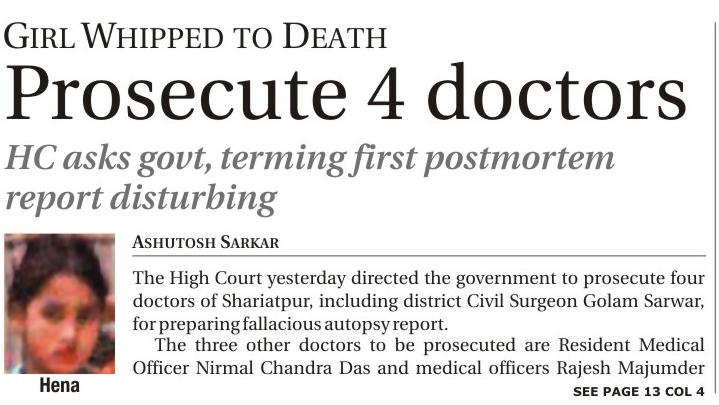 GIRL WHIPPED TO DEATH

Prosecute 4 doctors

HC asks govt, terming first postmortem report disturbing

Hena

ASHUTOSH SARKAR

The High Court yesterday directed the government to prosecute four doctors of Shariatpur, including district Civil Surgeon Golam Sarwar, for preparing fallacious autopsy report.

The three other doctors to be prosecuted are Resident Medical Officer Nirmal Chandra Das and medical officers Rajesh Majumder

SEE PAGE 13 COL 4